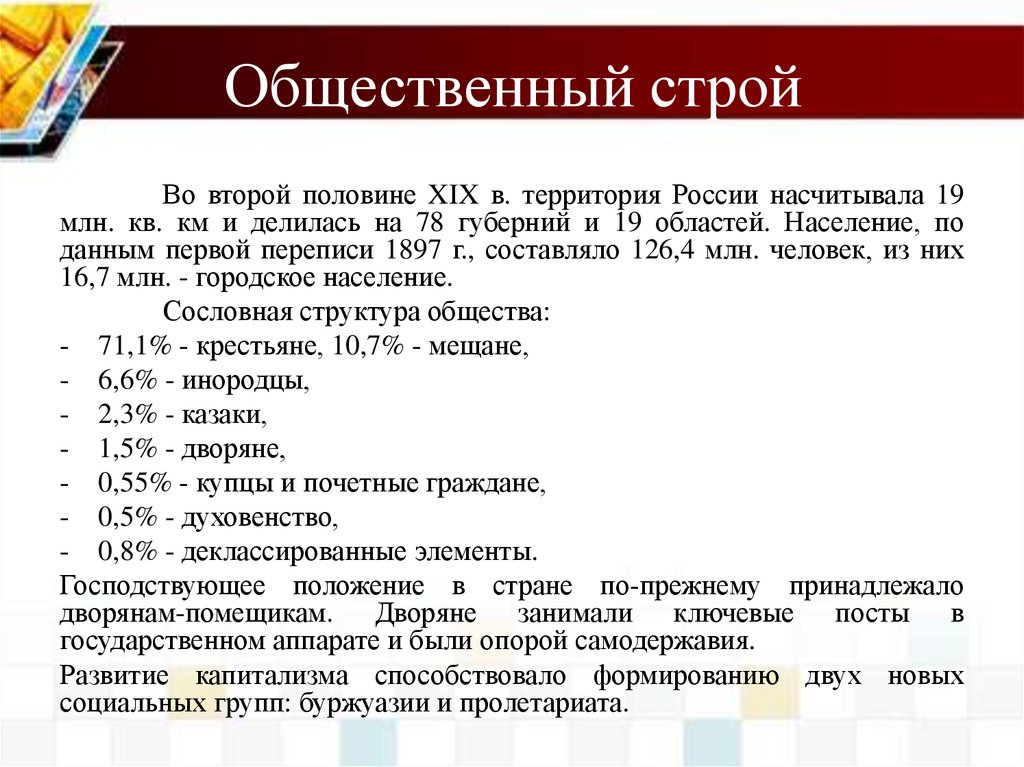 Общественный строй

Во второй половине XIX в. территория России насчитывала 19 млн. кв. км и делилась на 78 губерний и 19 областей. Население, по данным первой переписи 1897 г., составляло 126,4 млн. человек, из них 16,7 млн. - городское население.

Сословная структура общества:

- 71,1% - крестьяне, 10,7% - мещане,
- 6,6% - инородцы,
- 2,3% - казаки,
- 1,5% - дворяне,
- 0,55% - купцы и почетные граждане,
- 0,5% - духовенство,
- 0,8% - деклассированные элементы.

Господствующее положение в стране по-прежнему принадлежало дворянам-помещикам. Дворяне занимали ключевые посты в государственном аппарате и были опорой самодержавия.

Развитие капитализма способствовало формированию двух новых социальных групп: буржуазии и пролетариата.